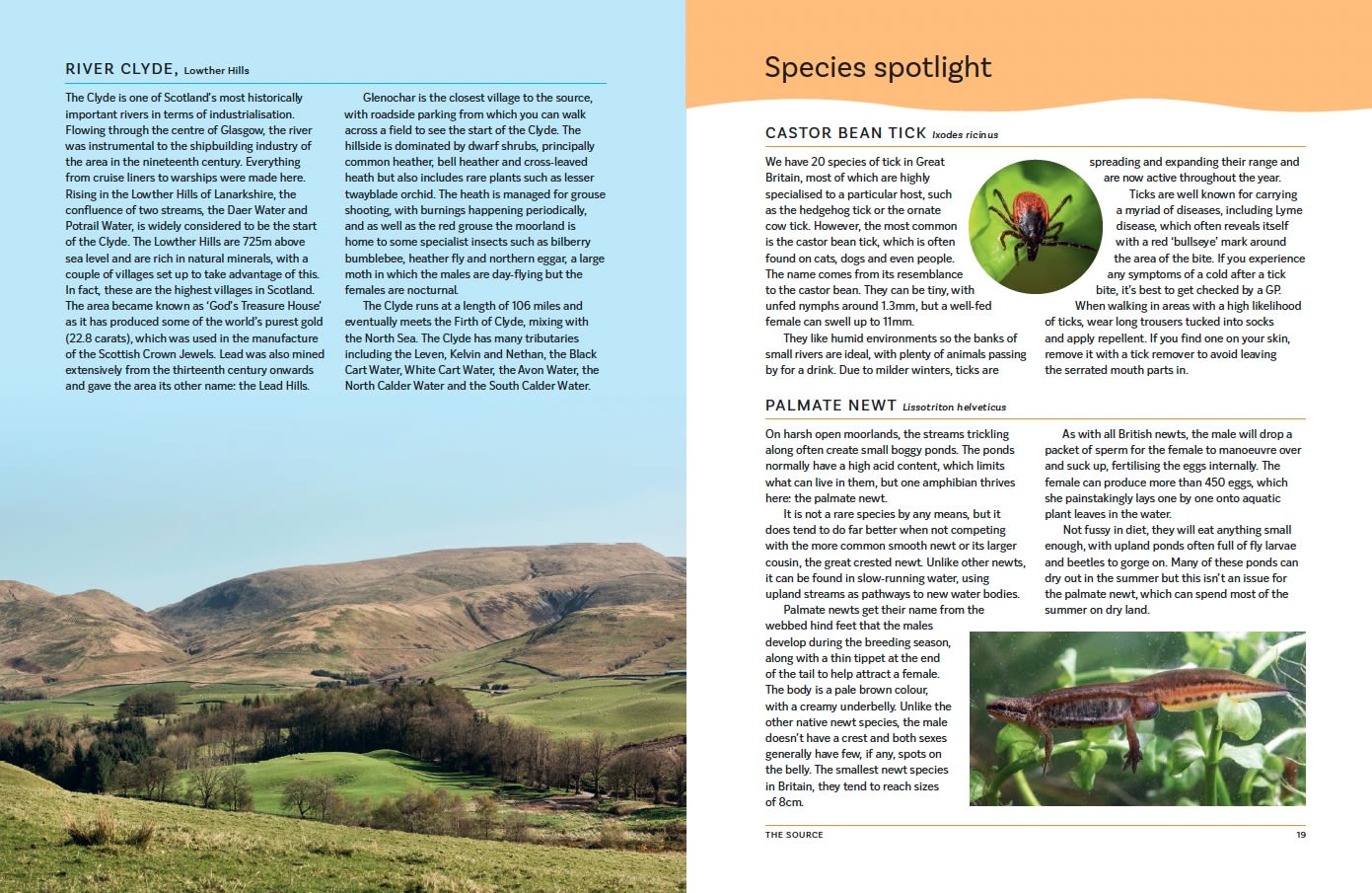 RIVER CLYDE, Lowther Hills

The Clyde is one of Scotland's most historically important rivers in terms of industrialisation. Flowing through the centre of Glasgow, the river was instrumental to the shipbuilding industry of the area in the nineteenth century. Everything from cruise liners to warships were made here. Rising in the Lowther Hills of Lanarkshire, the confluence of two streams, the Daer Water and Potrail Water, is widely considered to be the start of the Clyde. The Lowther Hills are 725m above sea level and are rich in natural minerals, with a couple of villages set up to take advantage of this. In fact, these are the highest villages in Scotland. The area became known as 'God's Treasure House' as it has produced some of the world's purest gold (22.8 carats), which was used in the manufacture of the Scottish Crown Jewels. Lead was also mined extensively from the thirteenth century onwards and gave the area its other name: the Lead Hills.

Glenochar is the closest village to the source, with roadside parking from which you can walk across a field to see the start of the Clyde. The hillside is dominated by dwarf shrubs, principally common heather, bell heather and cross-leaved heath but also includes rare plants such as lesser twayblade orchid. The heath is managed for grouse shooting, with burnings happening periodically, and as well as the red grouse the moorland is home to some specialist insects such as bilberry bumblebee, heather fly and northern eggar, a large moth in which the males are day-flying but the females are nocturnal.

The Clyde runs at a length of 106 miles and eventually meets the Firth of Clyde, mixing with the North Sea. The Clyde has many tributaries including the Leven, Kelvin and Nethan, the Black Cart Water, White Cart Water, the Avon Water, the North Calder Water and the South Calder Water.

Species spotlight

CASTOR BEAN TICK Ixodes ricinus

We have 20 species of tick in Great Britain, most of which are highly specialised to a particular host, such as the hedgehog tick or the ornate cow tick. However, the most common is the castor bean tick, which is often found on cats, dogs and even people. The name comes from its resemblance to the castor bean. They can be tiny, with unfed nymphs around 1.3mm, but a well-fed female can swell up to 11mm.

They like humid environments so the banks of small rivers are ideal, with plenty of animals passing by for a drink. Due to milder winters, ticks are spreading and expanding their range and are now active throughout the year.

Ticks are well known for carrying a myriad of diseases, including Lyme disease, which often reveals itself with a red 'bullseye' mark around the area of the bite. If you experience any symptoms of a cold after a tick bite, it's best to get checked by a GP.

When walking in areas with a high likelihood of ticks, wear long trousers tucked into socks and apply repellent. If you find one on your skin, remove it with a tick remover to avoid leaving the serrated mouth parts in.

PALMATE NEWT Lissotriton helveticus

On harsh open moorlands, the streams trickling along often create small boggy ponds. The ponds normally have a high acid content, which limits what can live in them, but one amphibian thrives here: the palmate newt.

It is not a rare species by any means, but it does tend to do far better when not competing with the more common smooth newt or its larger cousin, the great crested newt. Unlike other newts, it can be found in slow-running water, using upland streams as pathways to new water bodies.

Palmate newts get their name from the webbed hind feet that the males develop during the breeding season, along with a thin tippet at the end of the tail to help attract a female. The body is a pale brown colour, with a creamy underbelly. Unlike the other native newt species, the male doesn't have a crest and both sexes generally have few, if any, spots on the belly. The smallest newt species in Britain, they tend to reach sizes of 8cm.

As with all British newts, the male will drop a packet of sperm for the female to manoeuvre over and suck up, fertilising the eggs internally. The female can produce more than 450 eggs, which she painstakingly lays one by one onto aquatic plant leaves in the water.

Not fussy in diet, they will eat anything small enough, with upland ponds often full of fly larvae and beetles to gorge on. Many of these ponds can dry out in the summer but this isn't an issue for the palmate newt, which can spend most of the summer on dry land.

THE SOURCE 19